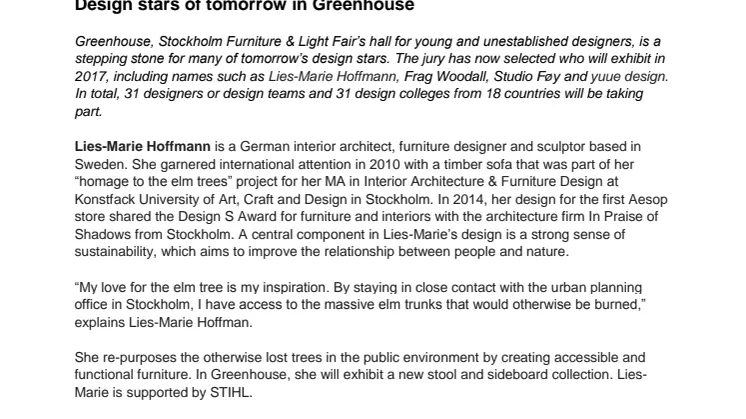 Design stars of tomorrow in Greenhouse

Greenhouse, Stockholm Furniture & Light Fair's hall for young and unestablished designers, is a stepping stone for many of tomorrow's design stars. The jury has now selected who will exhibit in 2017, including names such as Lies-Marie Hoffmann, Frag Woodall, Studio Føy and yuue design. In total, 31 designers or design teams and 31 design colleges from 18 countries will be taking part.

Lies-Marie Hoffmann is a German interior architect, furniture designer and sculptor based in Sweden. She garnered international attention in 2010 with a timber sofa that was part of her "homage to the elm trees" project for her MA in Interior Architecture & Furniture Design at Konstfack University of Art, Craft and Design in Stockholm. In 2014, her design for the first Aesop store shared the Design S Award for furniture and interiors with the architecture firm In Praise of Shadows from Stockholm. A central component in Lies-Marie's design is a strong sense of sustainability, which aims to improve the relationship between people and nature.

"My love for the elm tree is my inspiration. By staying in close contact with the urban planning office in Stockholm, I have access to the massive elm trunks that would otherwise be burned," explains Lies-Marie Hoffman.

She re-purposes the otherwise lost trees in the public environment by creating accessible and functional furniture. In Greenhouse, she will exhibit a new stool and sideboard collection. Lies-Marie is supported by STIHL.